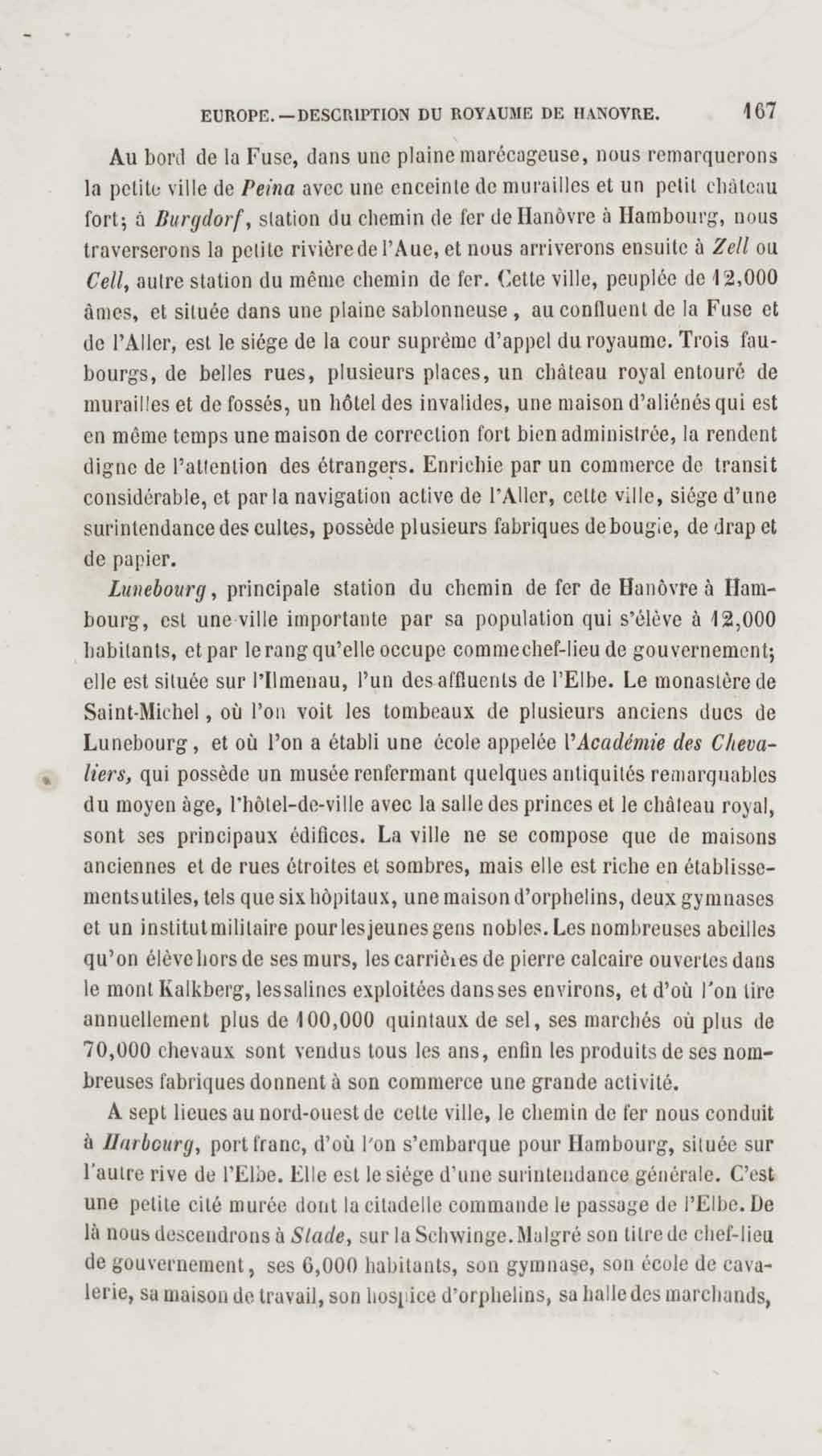 EUROPE. — DESCRIPTION DU ROYAUME DE HANOVRE. 167

Au bord de la Fuse, dans une plaine marécageuse, nous remarquerons la petite ville de Peina avec une enceinte de murailles et un petit château fort; à Burgdorf, station du chemin de fer de Hanôvre à Hambourg, nous traverserons la petite rivière de l'Aue, et nous arriverons ensuite à Zell ou Cell, autre station du même chemin de fer. Cette ville, peuplée de 12,000 âmes, et située dans une plaine sablonneuse, au confluent de la Fuse et de l'Aller, est le siége de la cour suprême d'appel du royaume. Trois faubourgs, de belles rues, plusieurs places, un château royal entouré de murailles et de fossés, un hôtel des invalides, une maison d'aliénés qui est en même temps une maison de correction fort bien administrée, la rendent digne de l'attention des étrangers. Enrichie par un commerce de transit considérable, et par la navigation active de l'Aller, cette ville, siége d'une surintendance des cultes, possède plusieurs fabriques de bougie, de drap et de papier.

Lunebourg, principale station du chemin de fer de Hanôvre à Hambourg, est une ville importante par sa population qui s'élève à 12,000 habitants, et par le rang qu'elle occupe comme chef-lieu de gouvernement; elle est située sur l'Ilmenau, l'un des affluents de l'Elbe. Le monastère de Saint-Michel, où l'on voit les tombeaux de plusieurs anciens ducs de Lunebourg, et où l'on a établi une école appelée l'Académie des Chevaliers, qui possède un musée renfermant quelques antiquités remarquables du moyen âge, l'hôtel-de-ville avec la salle des princes et le château royal, sont ses principaux édifices. La ville ne se compose que de maisons anciennes et de rues étroites et sombres, mais elle est riche en établissements utiles, tels que six hôpitaux, une maison d'orphelins, deux gymnases et un institut militaire pour les jeunes gens nobles. Les nombreuses abeilles qu'on élève hors de ses murs, les carrières de pierre calcaire ouvertes dans le mont Kalkberg, les salines exploitées dans ses environs, et d'où l'on tire annuellement plus de 100,000 quintaux de sel, ses marchés où plus de 70,000 chevaux sont vendus tous les ans, enfin les produits de ses nombreuses fabriques donnent à son commerce une grande activité.

A sept lieues au nord-ouest de cette ville, le chemin de fer nous conduit à Harbourg, port franc, d'où l'on s'embarque pour Hambourg, située sur l'autre rive de l'Elbe. Elle est le siége d'une surintendance générale. C'est une petite cité murée dont la citadelle commande le passage de l'Elbe. De là nous descendrons à Stade, sur la Schwinge. Malgré son titre de chef-lieu de gouvernement, ses 6,000 habitants, son gymnase, son école de cavalerie, sa maison de travail, son hospice d'orphelins, sa halle des marchands,